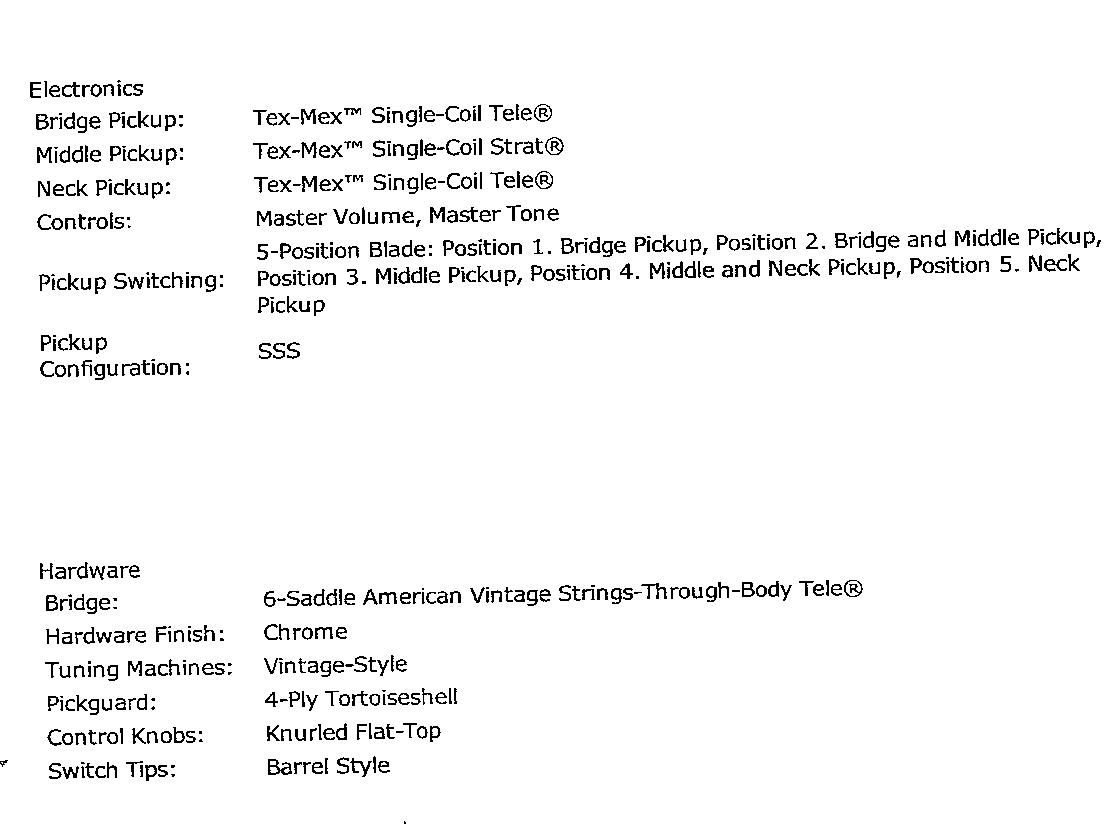 Electronics

| | |
|---|---|
| Bridge Pickup: | Tex-Mex™ Single-Coil Tele® |
| Middle Pickup: | Tex-Mex™ Single-Coil Strat® |
| Neck Pickup: | Tex-Mex™ Single-Coil Tele® |
| Controls: | Master Volume, Master Tone |
| Pickup Switching: | 5-Position Blade: Position 1. Bridge Pickup, Position 2. Bridge and Middle Pickup, Position 3. Middle Pickup, Position 4. Middle and Neck Pickup, Position 5. Neck Pickup |
| Pickup Configuration: | SSS |

Hardware

| | |
|---|---|
| Bridge: | 6-Saddle American Vintage Strings-Through-Body Tele® |
| Hardware Finish: | Chrome |
| Tuning Machines: | Vintage-Style |
| Pickguard: | 4-Ply Tortoiseshell |
| Control Knobs: | Knurled Flat-Top |
| Switch Tips: | Barrel Style |